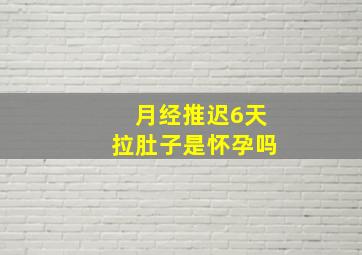 月经推迟6天
拉肚子是怀孕吗